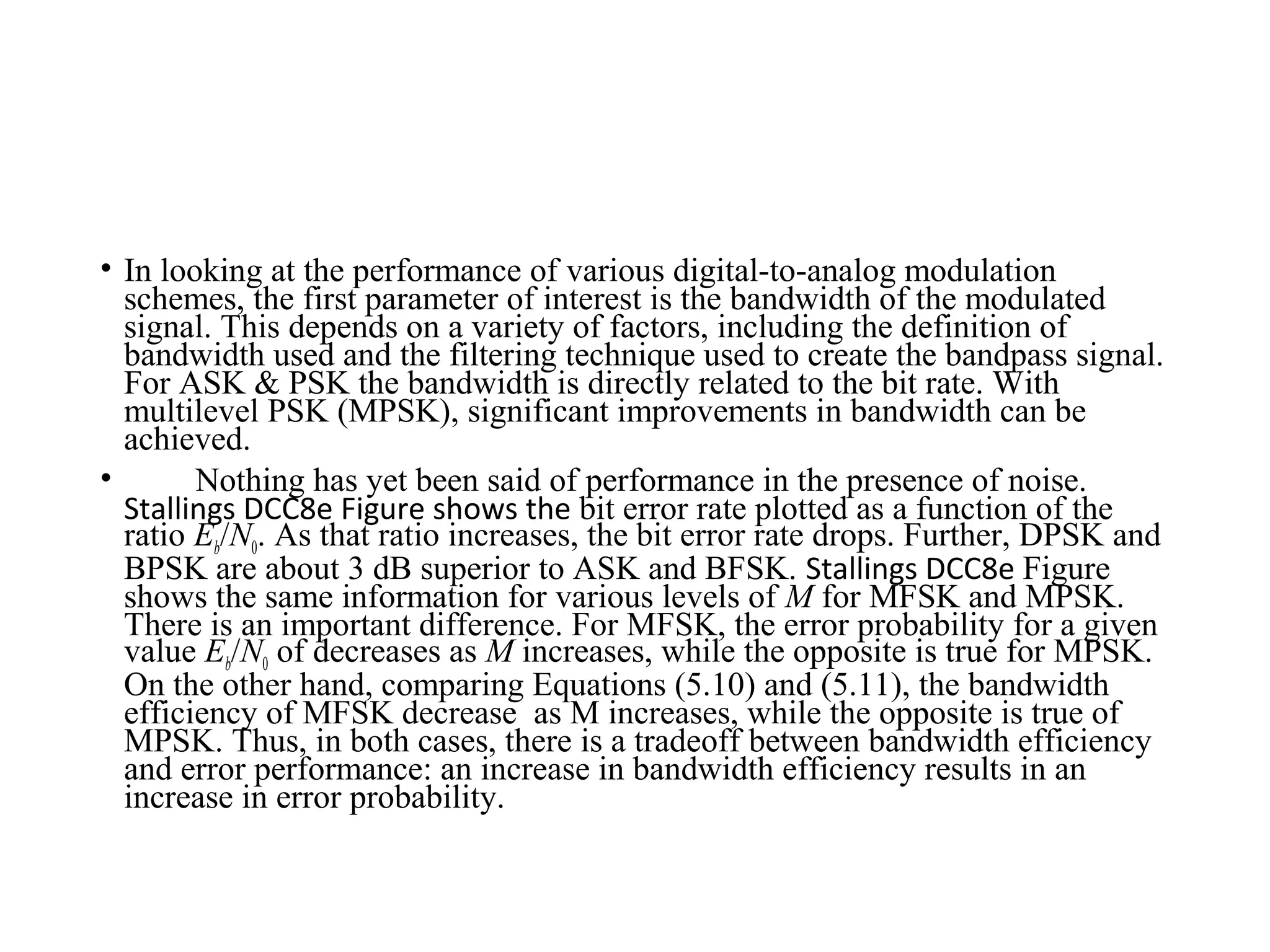 • In looking at the performance of various digital-to-analog modulation schemes, the first parameter of interest is the bandwidth of the modulated signal. This depends on a variety of factors, including the definition of bandwidth used and the filtering technique used to create the bandpass signal. For ASK & PSK the bandwidth is directly related to the bit rate. With multilevel PSK (MPSK), significant improvements in bandwidth can be achieved.

• Nothing has yet been said of performance in the presence of noise. Stallings DCC8e Figure shows the bit error rate plotted as a function of the ratio $E_b/N_0$. As that ratio increases, the bit error rate drops. Further, DPSK and BPSK are about 3 dB superior to ASK and BFSK. Stallings DCC8e Figure shows the same information for various levels of $M$ for MFSK and MPSK. There is an important difference. For MFSK, the error probability for a given value $E_b/N_0$ of decreases as $M$ increases, while the opposite is true for MPSK. On the other hand, comparing Equations (5.10) and (5.11), the bandwidth efficiency of MFSK decrease as M increases, while the opposite is true of MPSK. Thus, in both cases, there is a tradeoff between bandwidth efficiency and error performance: an increase in bandwidth efficiency results in an increase in error probability.